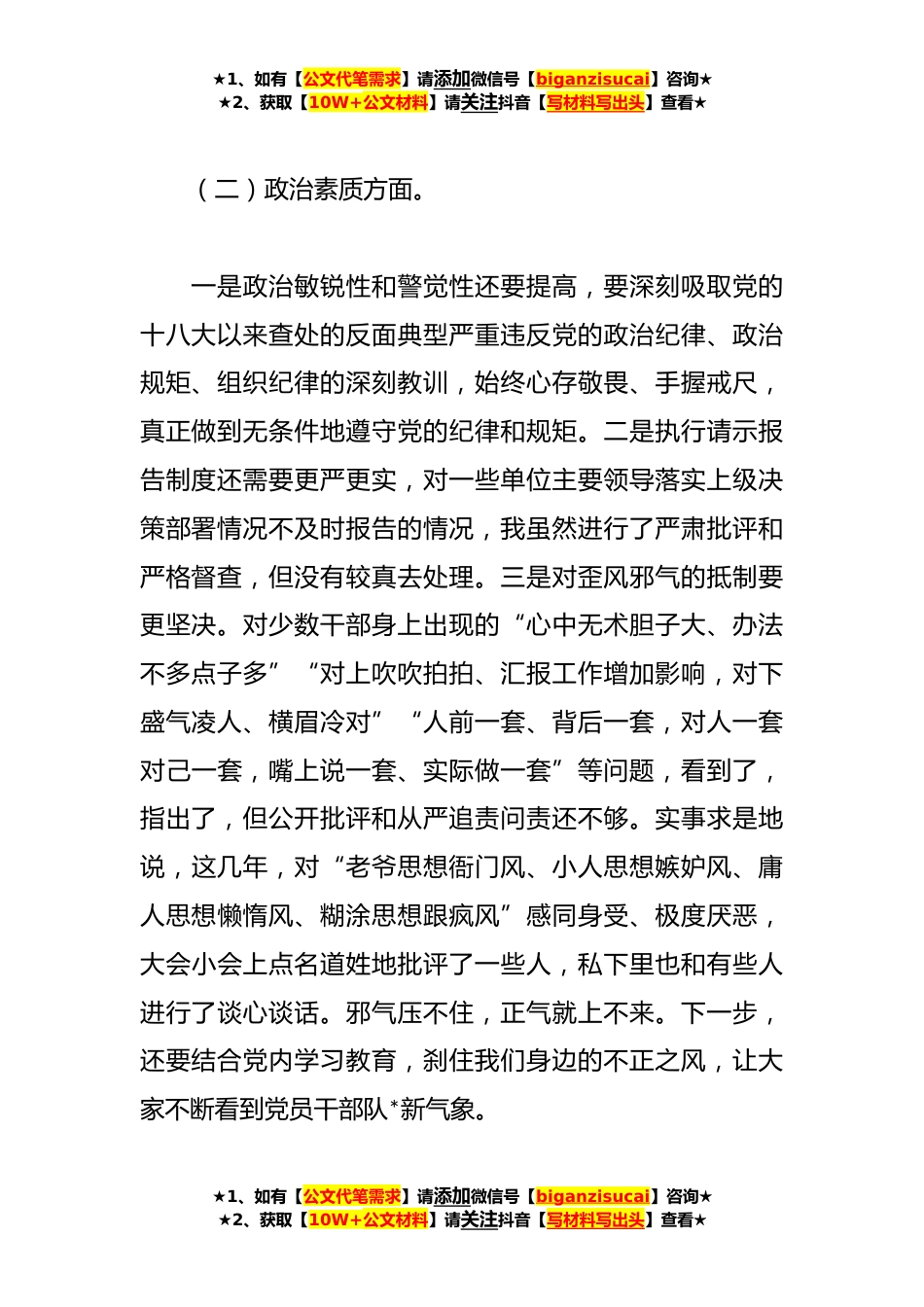 ★1、如有【公文代笔需求】请添加微信号【biganzisucai】咨询★
★2、获取【10W+公文材料】请关注抖音【写材料写出头】查看★

（二）政治素质方面。

一是政治敏锐性和警觉性还要提高，要深刻吸取党的十八大以来查处的反面典型严重违反党的政治纪律、政治规矩、组织纪律的深刻教训，始终心存敬畏、手握戒尺，真正做到无条件地遵守党的纪律和规矩。二是执行请示报告制度还需要更严更实，对一些单位主要领导落实上级决策部署情况不及时报告的情况，我虽然进行了严肃批评和严格督查，但没有较真去处理。三是对歪风邪气的抵制要更坚决。对少数干部身上出现的“心中无术胆子大、办法不多点子多”“对上吹吹拍拍、汇报工作增加影响，对下盛气凌人、横眉冷对”“人前一套、背后一套，对人一套对己一套，嘴上说一套、实际做一套”等问题，看到了，指出了，但公开批评和从严追责问责还不够。实事求是地说，这几年，对“老爷思想衙门风、小人思想嫉妒风、庸人思想懒惰风、糊涂思想跟疯风”感同身受、极度厌恶，大会小会上点名道姓地批评了一些人，私下里也和有些人进行了谈心谈话。邪气压不住，正气就上不来。下一步，还要结合党内学习教育，刹住我们身边的不正之风，让大家不断看到党员干部队*新气象。

★1、如有【公文代笔需求】请添加微信号【biganzisucai】咨询★
★2、获取【10W+公文材料】请关注抖音【写材料写出头】查看★